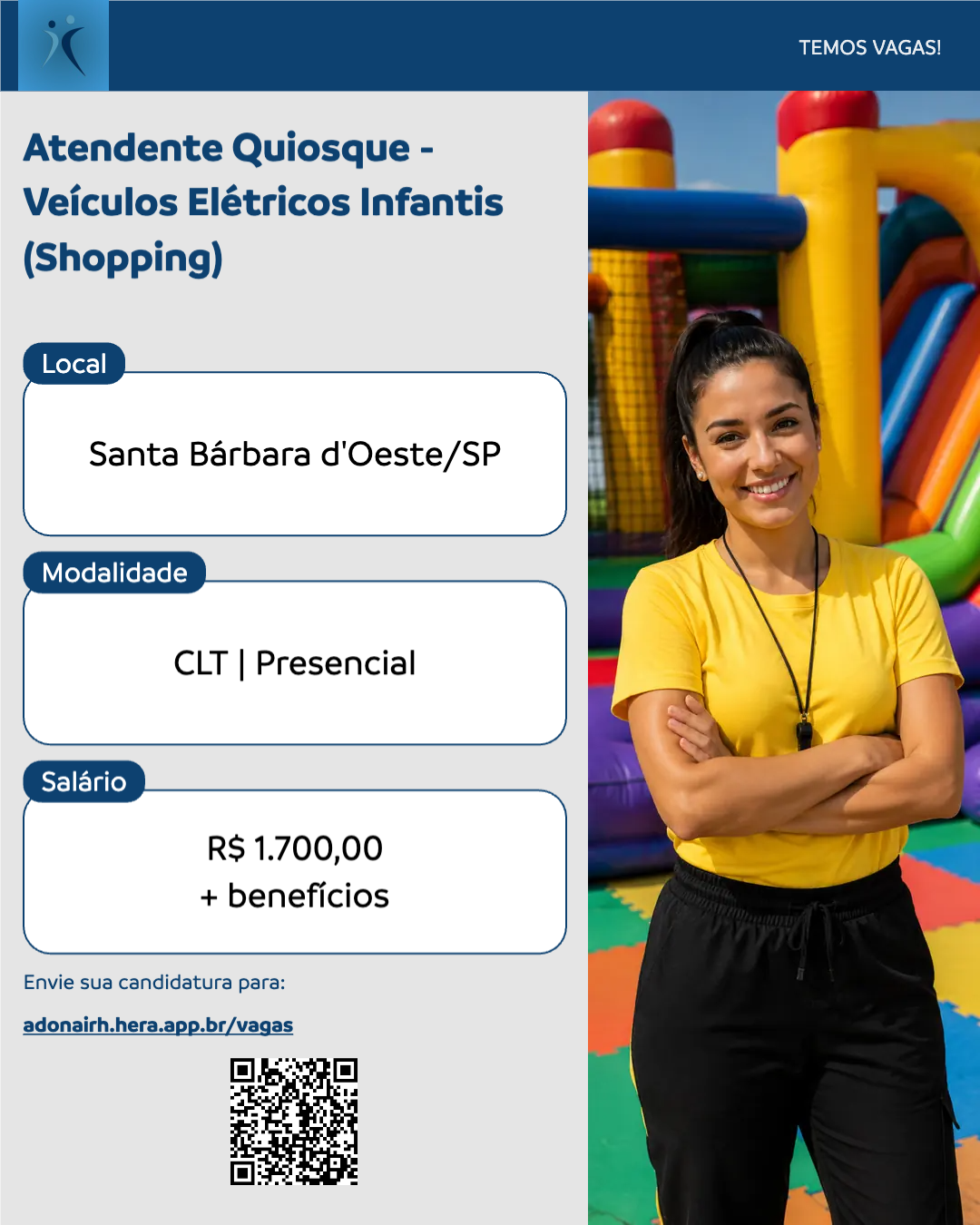 TEMOS VAGAS!

Atendente Quiosque - Veículos Elétricos Infantis (Shopping)

Local

Santa Bárbara d'Oeste/SP

Modalidade

CLT | Presencial

Salário

R$ 1.700,00
+ benefícios

Envie sua candidatura para:

adonairh.hera.app.br/vagas